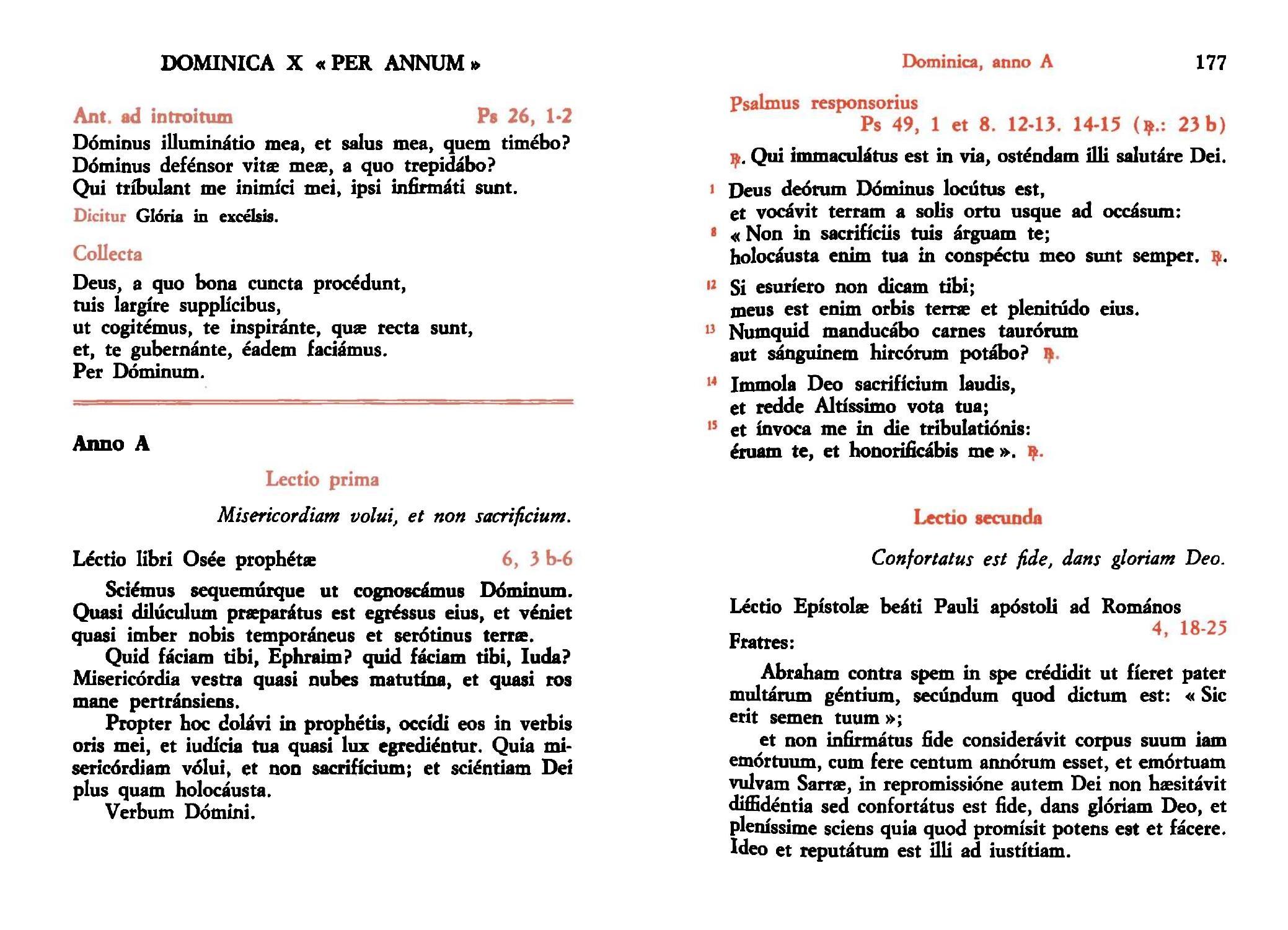 DOMINICA X « PER ANNUM »

Ant. ad introitum Ps 26, 1-2

Dóminus illuminátio mea, et salus mea, quem timébo? Dóminus defénsor vitæ meæ, a quo trepidábo? Qui tríbulant me inimíci mei, ipsi infirmáti sunt.

Dicitur Glória in excélsis.

Collecta

Deus, a quo bona cuncta procédunt,
tuis largíre supplícibus,
ut cogitémus, te inspiránte, quæ recta sunt,
et, te gubernánte, éadem faciámus.
Per Dóminum.

Anno A

Lectio prima

Misericordiam volui, et non sacrificium.

Léctio libri Osée prophétæ 6, 3 b-6

Sciémus sequemúrque ut cognoscámus Dóminum. Quasi dilúculum præparátus est egréssus eius, et véniet quasi imber nobis temporáneus et serótinus terræ.

Quid fáciam tibi, Ephraim? quid fáciam tibi, Iuda? Misericórdia vestra quasi nubes matutína, et quasi ros mane pertránsiens.

Propter hoc dolávi in prophétis, occídi eos in verbis oris mei, et iudícia tua quasi lux egrediéntur. Quia misericórdiam vólui, et non sacrifícium; et sciéntiam Dei plus quam holocáusta.

Verbum Dómini.

Dominica, anno A 177

Psalmus responsorius
Ps 49, 1 et 8. 12-13. 14-15 (℟.: 23 b)

℟. Qui immaculátus est in via, osténdam illi salutáre Dei.

1 Deus deórum Dóminus locútus est,
et vocávit terram a solis ortu usque ad occásum:
8 « Non in sacrifíciis tuis árguam te;
holocáusta enim tua in conspéctu meo sunt semper. ℟.

12 Si esuríero non dicam tibi;
meus est enim orbis terræ et plenitúdo eius.
13 Numquid manducábo carnes taurórum
aut sánguinem hircórum potábo? ℟.

14 Immola Deo sacrifícium laudis,
et redde Altíssimo vota tua;
15 et ínvoca me in die tribulatiónis:
éruam te, et honorificábis me ». ℟.

Lectio secunda

Confortatus est fide, dans gloriam Deo.

Léctio Epístolæ beáti Pauli apóstoli ad Romános
4, 18-25

Fratres:

Abraham contra spem in spe crédidit ut fíeret pater multárum géntium, secúndum quod dictum est: « Sic erit semen tuum »;

et non infirmátus fide considerávit corpus suum iam emórtuum, cum fere centum annórum esset, et emórtuam vulvam Sarræ, in repromissióne autem Dei non hæsitávit diffidéntia sed confortátus est fide, dans glóriam Deo, et pleníssime sciens quia quod promísit potens est et fácere. Ideo et reputátum est illi ad iustítiam.